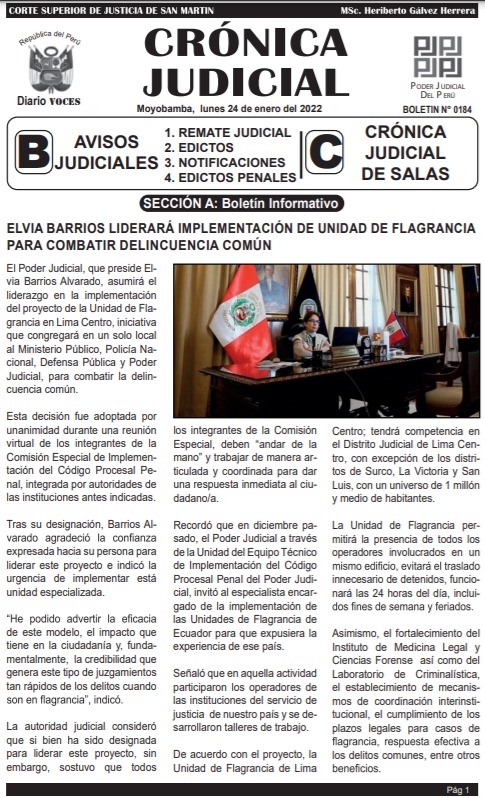 CORTE SUPERIOR DE JUSTICIA DE SAN MARTIN MSc. Heriberto Gálvez Herrera

República del Perú

Diario VOCES

CRÓNICA JUDICIAL

Moyobamba, lunes 24 de enero del 2022

PODER JUDICIAL DEL PERÚ

BOLETIN N° 0184

B AVISOS JUDICIALES

1. REMATE JUDICIAL
2. EDICTOS
3. NOTIFICACIONES
4. EDICTOS PENALES

C CRÓNICA JUDICIAL DE SALAS

SECCIÓN A: Boletín Informativo

ELVIA BARRIOS LIDERARÁ IMPLEMENTACIÓN DE UNIDAD DE FLAGRANCIA PARA COMBATIR DELINCUENCIA COMÚN

El Poder Judicial, que preside Elvia Barrios Alvarado, asumirá el liderazgo en la implementación del proyecto de la Unidad de Flagrancia en Lima Centro, iniciativa que congregará en un solo local al Ministerio Público, Policía Nacional, Defensa Pública y Poder Judicial, para combatir la delincuencia común.

Esta decisión fue adoptada por unanimidad durante una reunión virtual de los integrantes de la Comisión Especial de Implementación del Código Procesal Penal, integrada por autoridades de las instituciones antes indicadas.

Tras su designación, Barrios Alvarado agradeció la confianza expresada hacia su persona para liderar este proyecto e indicó la urgencia de implementar está unidad especializada.

“He podido advertir la eficacia de este modelo, el impacto que tiene en la ciudadanía y, fundamentalmente, la credibilidad que genera este tipo de juzgamientos tan rápidos de los delitos cuando son en flagrancia”, indicó.

La autoridad judicial consideró que si bien ha sido designada para liderar este proyecto, sin embargo, sostuvo que todos los integrantes de la Comisión Especial, deben “andar de la mano” y trabajar de manera articulada y coordinada para dar una respuesta inmediata al ciudadano/a.

Recordó que en diciembre pasado, el Poder Judicial a través de la Unidad del Equipo Técnico de Implementación del Código Procesal Penal del Poder Judicial, invitó al especialista encargado de la implementación de las Unidades de Flagrancia de Ecuador para que expusiera la experiencia de ese país.

Señaló que en aquella actividad participaron los operadores de las instituciones del servicio de justicia de nuestro país y se desarrollaron talleres de trabajo.

De acuerdo con el proyecto, la Unidad de Flagrancia de Lima Centro; tendrá competencia en el Distrito Judicial de Lima Centro, con excepción de los distritos de Surco, La Victoria y San Luis, con un universo de 1 millón y medio de habitantes.

La Unidad de Flagrancia permitirá la presencia de todos los operadores involucrados en un mismo edificio, evitará el traslado innecesario de detenidos, funcionará las 24 horas del día, incluidos fines de semana y feriados.

Asimismo, el fortalecimiento del Instituto de Medicina Legal y Ciencias Forense así como del Laboratorio de Criminalística, el establecimiento de mecanismos de coordinación interinstitucional, el cumplimiento de los plazos legales para casos de flagrancia, respuesta efectiva a los delitos comunes, entre otros beneficios.

Pág 1